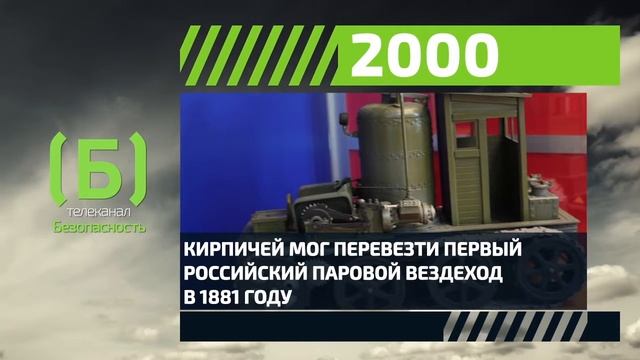 2000

(Б)
телеканал
Безопасность

КИРПИЧЕЙ МОГ ПЕРЕВЕЗТИ ПЕРВЫЙ РОССИЙСКИЙ ПАРОВОЙ ВЕЗДЕХОД В 1881 ГОДУ